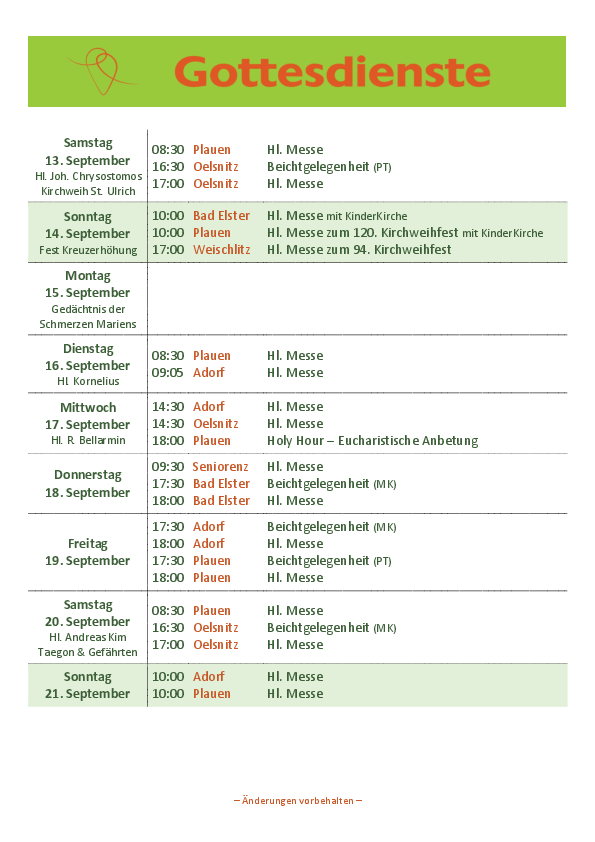 Gottesdienste

| | | | |
|---|---|---|---|
| Samstag 13. September Hl. Joh. Chrysostomos Kirchweih St. Ulrich | 08:30 | Plauen | Hl. Messe |
| | 16:30 | Oelsnitz | Beichtgelegenheit (PT) |
| | 17:00 | Oelsnitz | Hl. Messe |
| Sonntag 14. September Fest Kreuzerhöhung | 10:00 | Bad Elster | Hl. Messe mit KinderKirche |
| | 10:00 | Plauen | Hl. Messe zum 120. Kirchweihfest mit KinderKirche |
| | 17:00 | Weischlitz | Hl. Messe zum 94. Kirchweihfest |
| Montag 15. September Gedächtnis der Schmerzen Mariens | | | |
| Dienstag 16. September Hl. Kornelius | 08:30 | Plauen | Hl. Messe |
| | 09:05 | Adorf | Hl. Messe |
| Mittwoch 17. September Hl. R. Bellarmin | 14:30 | Adorf | Hl. Messe |
| | 14:30 | Oelsnitz | Hl. Messe |
| | 18:00 | Plauen | Holy Hour – Eucharistische Anbetung |
| Donnerstag 18. September | 09:30 | Seniorenz | Hl. Messe |
| | 17:30 | Bad Elster | Beichtgelegenheit (MK) |
| | 18:00 | Bad Elster | Hl. Messe |
| Freitag 19. September | 17:30 | Adorf | Beichtgelegenheit (MK) |
| | 18:00 | Adorf | Hl. Messe |
| | 17:30 | Plauen | Beichtgelegenheit (PT) |
| | 18:00 | Plauen | Hl. Messe |
| Samstag 20. September Hl. Andreas Kim Taegon & Gefährten | 08:30 | Plauen | Hl. Messe |
| | 16:30 | Oelsnitz | Beichtgelegenheit (MK) |
| | 17:00 | Oelsnitz | Hl. Messe |
| Sonntag 21. September | 10:00 | Adorf | Hl. Messe |
| | 10:00 | Plauen | Hl. Messe |

– Änderungen vorbehalten –